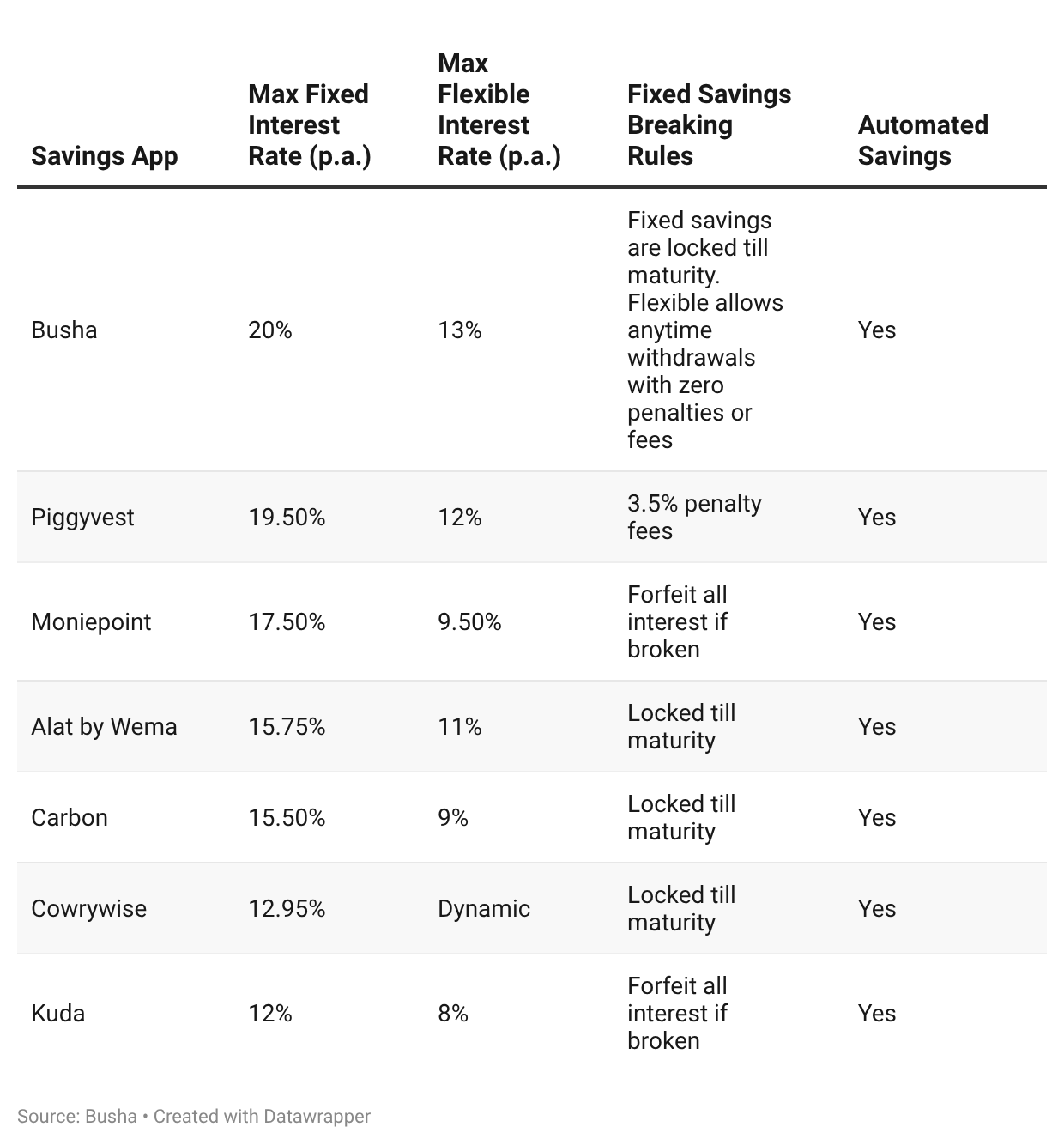 | Savings App | Max Fixed Interest Rate (p.a.) | Max Flexible Interest Rate (p.a.) | Fixed Savings Breaking Rules | Automated Savings |
|---|---|---|---|---|
| Busha | 20% | 13% | Fixed savings are locked till maturity. Flexible allows anytime withdrawals with zero penalties or fees | Yes |
| Piggyvest | 19.50% | 12% | 3.5% penalty fees | Yes |
| Moniepoint | 17.50% | 9.50% | Forfeit all interest if broken | Yes |
| Alat by Wema | 15.75% | 11% | Locked till maturity | Yes |
| Carbon | 15.50% | 9% | Locked till maturity | Yes |
| Cowrywise | 12.95% | Dynamic | Locked till maturity | Yes |
| Kuda | 12% | 8% | Forfeit all interest if broken | Yes |

Source: Busha • Created with Datawrapper